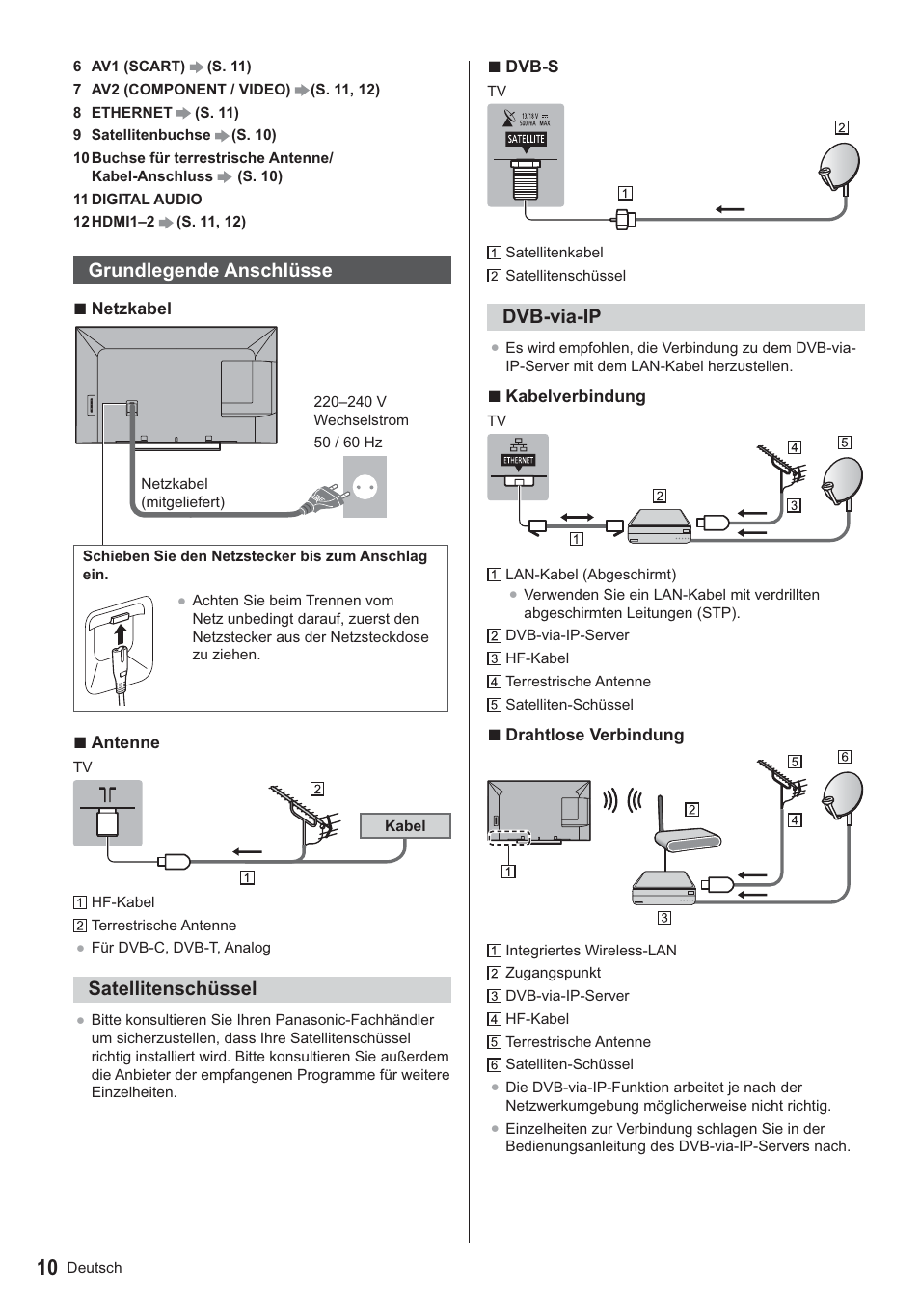 6 AV1 (SCART) ➡ (S. 11)
7 AV2 (COMPONENT / VIDEO) ➡ (S. 11, 12)
8 ETHERNET ➡ (S. 11)
9 Satellitenbuchse ➡ (S. 10)
10 Buchse für terrestrische Antenne/ Kabel-Anschluss ➡ (S. 10)
11 DIGITAL AUDIO
12 HDMI1–2 ➡ (S. 11, 12)

Grundlegende Anschlüsse

■ Netzkabel

220–240 V Wechselstrom
50 / 60 Hz

Netzkabel (mitgeliefert)

Schieben Sie den Netzstecker bis zum Anschlag ein.

● Achten Sie beim Trennen vom Netz unbedingt darauf, zuerst den Netzstecker aus der Netzsteckdose zu ziehen.

■ Antenne
TV

2
Kabel
1

1 HF-Kabel
2 Terrestrische Antenne
● Für DVB-C, DVB-T, Analog

Satellitenschüssel

● Bitte konsultieren Sie Ihren Panasonic-Fachhändler um sicherzustellen, dass Ihre Satellitenschüssel richtig installiert wird. Bitte konsultieren Sie außerdem die Anbieter der empfangenen Programme für weitere Einzelheiten.

■ DVB-S
TV

13/18 V 500 mA MAX
SATELLITE
2
1

1 Satellitenkabel
2 Satellitenschüssel

DVB-via-IP

● Es wird empfohlen, die Verbindung zu dem DVB-via-IP-Server mit dem LAN-Kabel herzustellen.

■ Kabelverbindung
TV

ETHERNET
4
5
2
3
1

1 LAN-Kabel (Abgeschirmt)
● Verwenden Sie ein LAN-Kabel mit verdrillten abgeschirmten Leitungen (STP).
2 DVB-via-IP-Server
3 HF-Kabel
4 Terrestrische Antenne
5 Satelliten-Schüssel

■ Drahtlose Verbindung

5
6
2
4
1
3

1 Integriertes Wireless-LAN
2 Zugangspunkt
3 DVB-via-IP-Server
4 HF-Kabel
5 Terrestrische Antenne
6 Satelliten-Schüssel
● Die DVB-via-IP-Funktion arbeitet je nach der Netzwerkumgebung möglicherweise nicht richtig.
● Einzelheiten zur Verbindung schlagen Sie in der Bedienungsanleitung des DVB-via-IP-Servers nach.

10 Deutsch